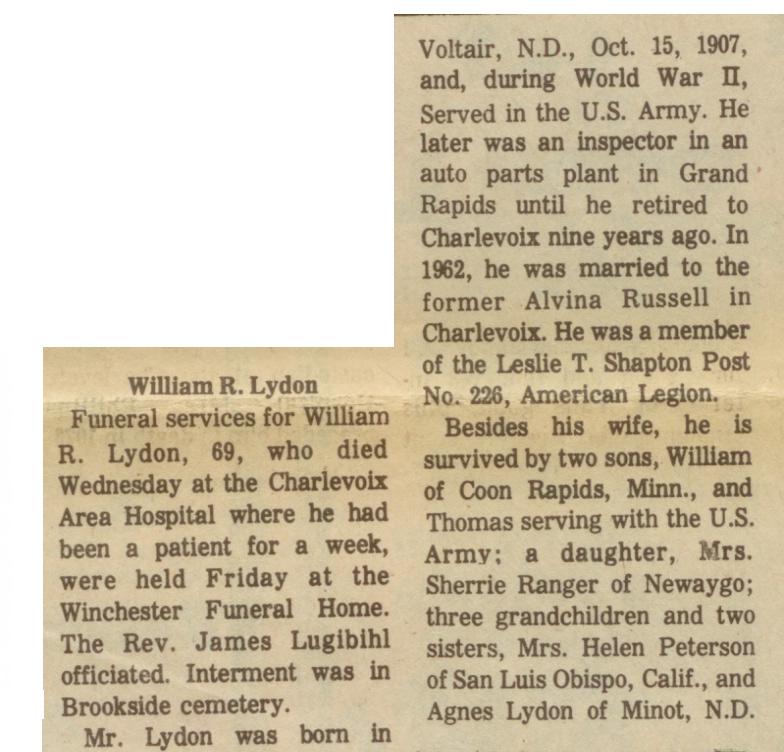 William R. Lydon

Funeral services for William R. Lydon, 69, who died Wednesday at the Charlevoix Area Hospital where he had been a patient for a week, were held Friday at the Winchester Funeral Home. The Rev. James Lugibihl officiated. Interment was in Brookside cemetery.

Mr. Lydon was born in Voltair, N.D., Oct. 15, 1907, and, during World War II, Served in the U.S. Army. He later was an inspector in an auto parts plant in Grand Rapids until he retired to Charlevoix nine years ago. In 1962, he was married to the former Alvina Russell in Charlevoix. He was a member of the Leslie T. Shapton Post No. 226, American Legion.

Besides his wife, he is survived by two sons, William of Coon Rapids, Minn., and Thomas serving with the U.S. Army; a daughter, Mrs. Sherrie Ranger of Newaygo; three grandchildren and two sisters, Mrs. Helen Peterson of San Luis Obispo, Calif., and Agnes Lydon of Minot, N.D.